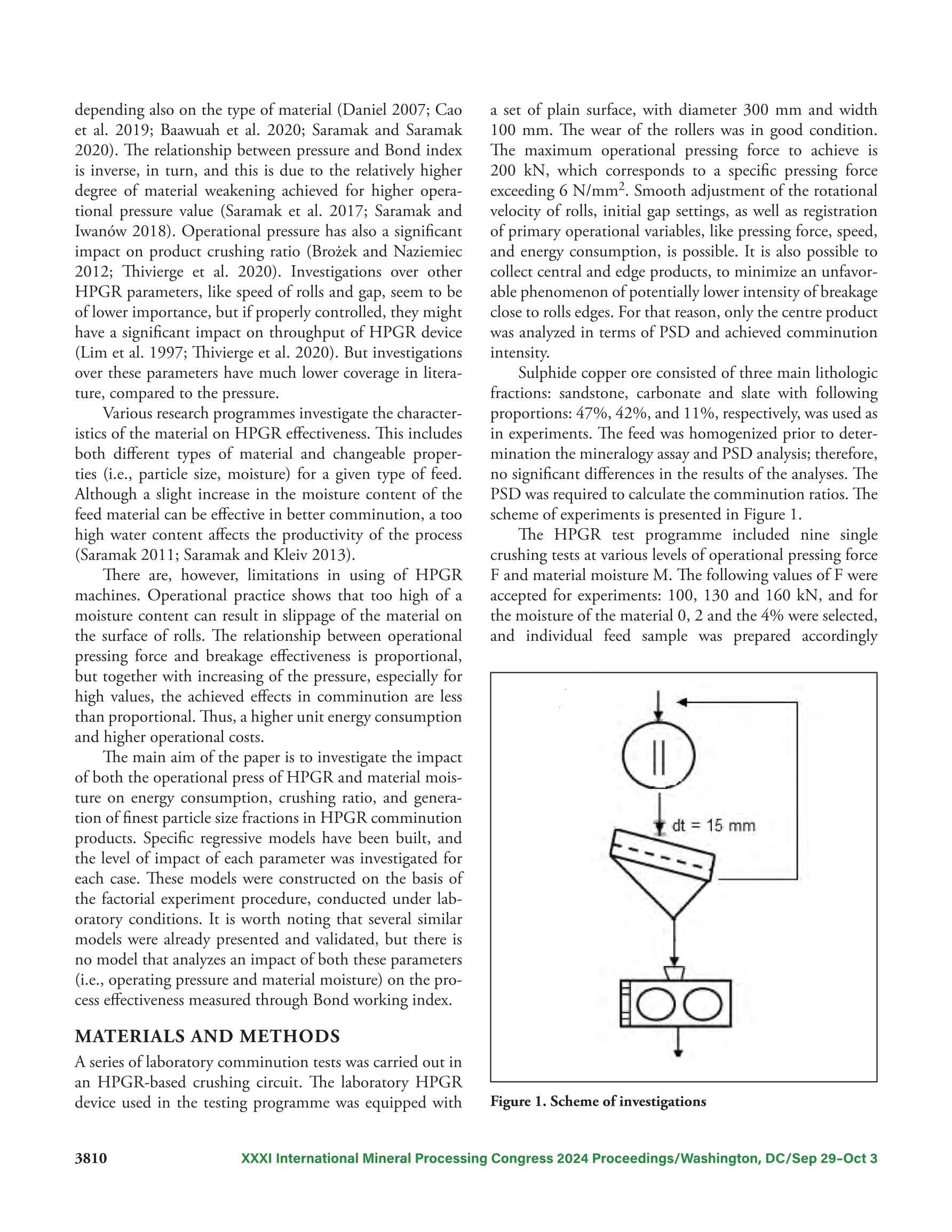 depending also on the type of material (Daniel 2007; Cao et al. 2019; Baawuah et al. 2020; Saramak and Saramak 2020). The relationship between pressure and Bond index is inverse, in turn, and this is due to the relatively higher degree of material weakening achieved for higher operational pressure value (Saramak et al. 2017; Saramak and Iwanów 2018). Operational pressure has also a significant impact on product crushing ratio (Brożek and Naziemiec 2012; Thivierge et al. 2020). Investigations over other HPGR parameters, like speed of rolls and gap, seem to be of lower importance, but if properly controlled, they might have a significant impact on throughput of HPGR device (Lim et al. 1997; Thivierge et al. 2020). But investigations over these parameters have much lower coverage in literature, compared to the pressure.

Various research programmes investigate the characteristics of the material on HPGR effectiveness. This includes both different types of material and changeable properties (i.e., particle size, moisture) for a given type of feed. Although a slight increase in the moisture content of the feed material can be effective in better comminution, a too high water content affects the productivity of the process (Saramak 2011; Saramak and Kleiv 2013).

There are, however, limitations in using of HPGR machines. Operational practice shows that too high of a moisture content can result in slippage of the material on the surface of rolls. The relationship between operational pressing force and breakage effectiveness is proportional, but together with increasing of the pressure, especially for high values, the achieved effects in comminution are less than proportional. Thus, a higher unit energy consumption and higher operational costs.

The main aim of the paper is to investigate the impact of both the operational press of HPGR and material moisture on energy consumption, crushing ratio, and generation of finest particle size fractions in HPGR comminution products. Specific regressive models have been built, and the level of impact of each parameter was investigated for each case. These models were constructed on the basis of the factorial experiment procedure, conducted under laboratory conditions. It is worth noting that several similar models were already presented and validated, but there is no model that analyzes an impact of both these parameters (i.e., operating pressure and material moisture) on the process effectiveness measured through Bond working index.

MATERIALS AND METHODS

A series of laboratory comminution tests was carried out in an HPGR-based crushing circuit. The laboratory HPGR device used in the testing programme was equipped with a set of plain surface, with diameter 300 mm and width 100 mm. The wear of the rollers was in good condition. The maximum operational pressing force to achieve is 200 kN, which corresponds to a specific pressing force exceeding 6 N/mm$^2$. Smooth adjustment of the rotational velocity of rolls, initial gap settings, as well as registration of primary operational variables, like pressing force, speed, and energy consumption, is possible. It is also possible to collect central and edge products, to minimize an unfavorable phenomenon of potentially lower intensity of breakage close to rolls edges. For that reason, only the centre product was analyzed in terms of PSD and achieved comminution intensity.

Sulphide copper ore consisted of three main lithologic fractions: sandstone, carbonate and slate with following proportions: 47%, 42%, and 11%, respectively, was used as in experiments. The feed was homogenized prior to determination the mineralogy assay and PSD analysis; therefore, no significant differences in the results of the analyses. The PSD was required to calculate the comminution ratios. The scheme of experiments is presented in Figure 1.

The HPGR test programme included nine single crushing tests at various levels of operational pressing force F and material moisture M. The following values of F were accepted for experiments: 100, 130 and 160 kN, and for the moisture of the material 0, 2 and the 4% were selected, and individual feed sample was prepared accordingly

dt = 15 mm

Figure 1. Scheme of investigations

3810 XXXI International Mineral Processing Congress 2024 Proceedings/Washington, DC/Sep 29–Oct 3